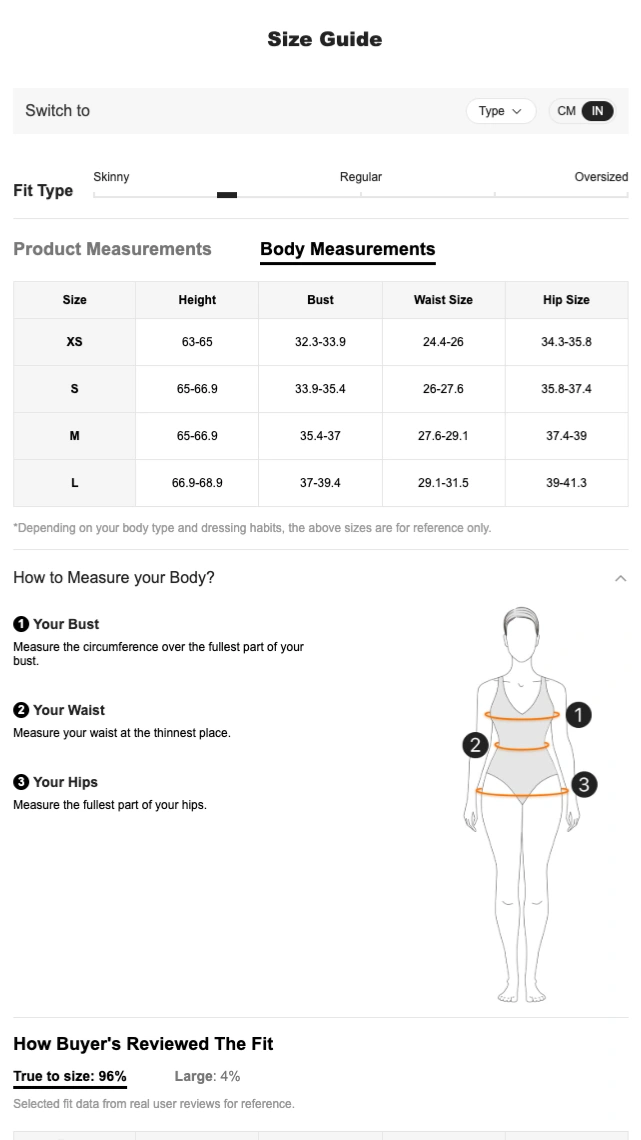 Size Guide

Switch to

Type

CM IN

Fit Type

Skinny

Regular

Oversized

Product Measurements

Body Measurements

| Size | Height | Bust | Waist Size | Hip Size |
|---|---|---|---|---|
| XS | 63-65 | 32.3-33.9 | 24.4-26 | 34.3-35.8 |
| S | 65-66.9 | 33.9-35.4 | 26-27.6 | 35.8-37.4 |
| M | 65-66.9 | 35.4-37 | 27.6-29.1 | 37.4-39 |
| L | 66.9-68.9 | 37-39.4 | 29.1-31.5 | 39-41.3 |

*Depending on your body type and dressing habits, the above sizes are for reference only.

How to Measure your Body?

1 Your Bust
Measure the circumference over the fullest part of your bust.

2 Your Waist
Measure your waist at the thinnest place.

3 Your Hips
Measure the fullest part of your hips.

1

2

3

How Buyer's Reviewed The Fit

True to size: 96%

Large: 4%

Selected fit data from real user reviews for reference.